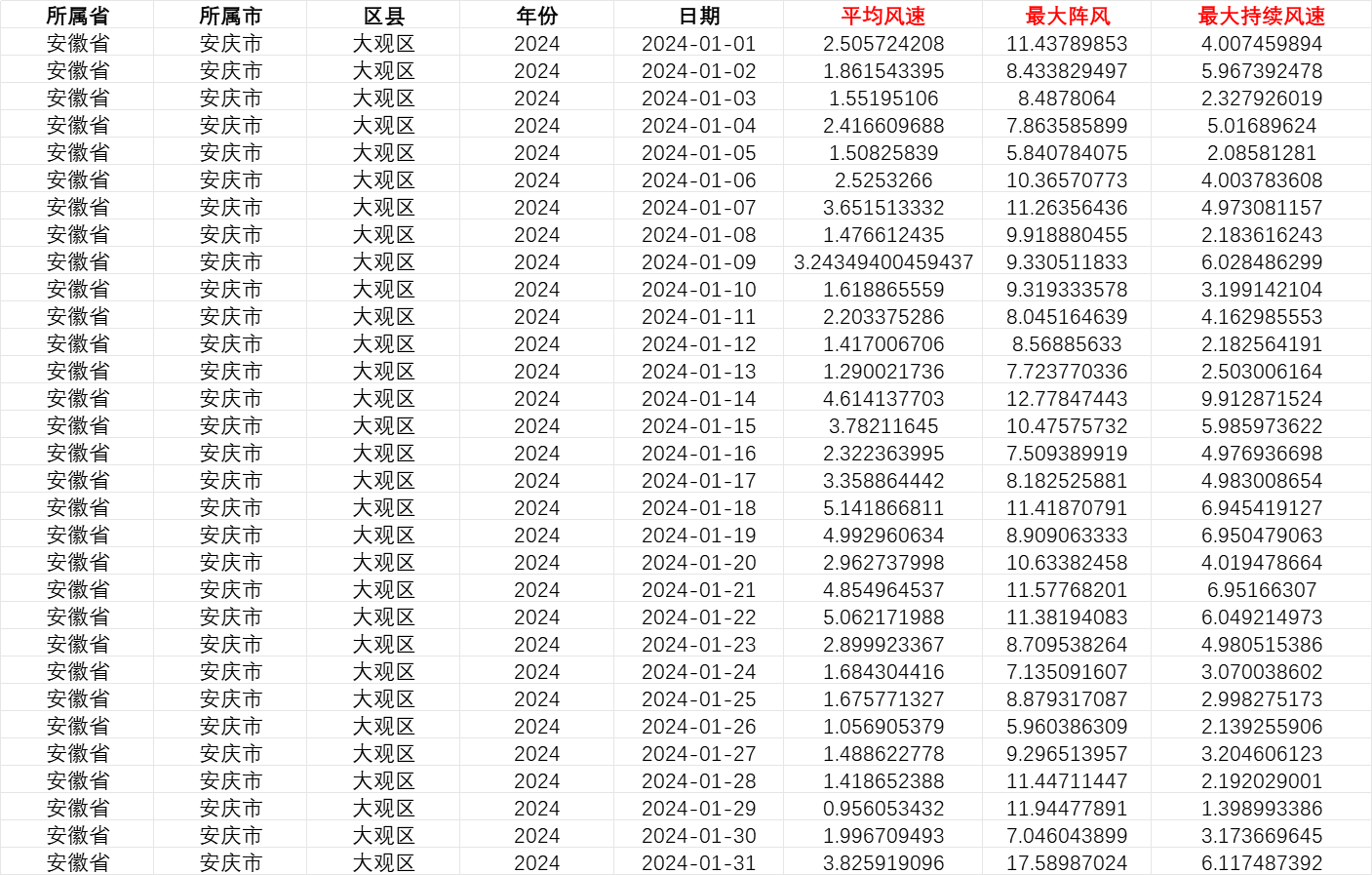 | 所属省 | 所属市 | 区县 | 年份 | 日期 | 平均风速 | 最大阵风 | 最大持续风速 |
|---|---|---|---|---|---|---|---|
| 安徽省 | 安庆市 | 大观区 | 2024 | 2024-01-01 | 2.505724208 | 11.43789853 | 4.007459894 |
| 安徽省 | 安庆市 | 大观区 | 2024 | 2024-01-02 | 1.861543395 | 8.433829497 | 5.967392478 |
| 安徽省 | 安庆市 | 大观区 | 2024 | 2024-01-03 | 1.55195106 | 8.4878064 | 2.327926019 |
| 安徽省 | 安庆市 | 大观区 | 2024 | 2024-01-04 | 2.416609688 | 7.863585899 | 5.01689624 |
| 安徽省 | 安庆市 | 大观区 | 2024 | 2024-01-05 | 1.50825839 | 5.840784075 | 2.08581281 |
| 安徽省 | 安庆市 | 大观区 | 2024 | 2024-01-06 | 2.5253266 | 10.36570773 | 4.003783608 |
| 安徽省 | 安庆市 | 大观区 | 2024 | 2024-01-07 | 3.651513332 | 11.26356436 | 4.973081157 |
| 安徽省 | 安庆市 | 大观区 | 2024 | 2024-01-08 | 1.476612435 | 9.918880455 | 2.183616243 |
| 安徽省 | 安庆市 | 大观区 | 2024 | 2024-01-09 | 3.24349400459437 | 9.330511833 | 6.028486299 |
| 安徽省 | 安庆市 | 大观区 | 2024 | 2024-01-10 | 1.618865559 | 9.319333578 | 3.199142104 |
| 安徽省 | 安庆市 | 大观区 | 2024 | 2024-01-11 | 2.203375286 | 8.045164639 | 4.162985553 |
| 安徽省 | 安庆市 | 大观区 | 2024 | 2024-01-12 | 1.417006706 | 8.56885633 | 2.182564191 |
| 安徽省 | 安庆市 | 大观区 | 2024 | 2024-01-13 | 1.290021736 | 7.723770336 | 2.503006164 |
| 安徽省 | 安庆市 | 大观区 | 2024 | 2024-01-14 | 4.614137703 | 12.77847443 | 9.912871524 |
| 安徽省 | 安庆市 | 大观区 | 2024 | 2024-01-15 | 3.78211645 | 10.47575732 | 5.985973622 |
| 安徽省 | 安庆市 | 大观区 | 2024 | 2024-01-16 | 2.322363995 | 7.509389919 | 4.976936698 |
| 安徽省 | 安庆市 | 大观区 | 2024 | 2024-01-17 | 3.358864442 | 8.182525881 | 4.983008654 |
| 安徽省 | 安庆市 | 大观区 | 2024 | 2024-01-18 | 5.141866811 | 11.41870791 | 6.945419127 |
| 安徽省 | 安庆市 | 大观区 | 2024 | 2024-01-19 | 4.992960634 | 8.909063333 | 6.950479063 |
| 安徽省 | 安庆市 | 大观区 | 2024 | 2024-01-20 | 2.962737998 | 10.63382458 | 4.019478664 |
| 安徽省 | 安庆市 | 大观区 | 2024 | 2024-01-21 | 4.854964537 | 11.57768201 | 6.95166307 |
| 安徽省 | 安庆市 | 大观区 | 2024 | 2024-01-22 | 5.062171988 | 11.38194083 | 6.049214973 |
| 安徽省 | 安庆市 | 大观区 | 2024 | 2024-01-23 | 2.899923367 | 8.709538264 | 4.980515386 |
| 安徽省 | 安庆市 | 大观区 | 2024 | 2024-01-24 | 1.684304416 | 7.135091607 | 3.070038602 |
| 安徽省 | 安庆市 | 大观区 | 2024 | 2024-01-25 | 1.675771327 | 8.879317087 | 2.998275173 |
| 安徽省 | 安庆市 | 大观区 | 2024 | 2024-01-26 | 1.056905379 | 5.960386309 | 2.139255906 |
| 安徽省 | 安庆市 | 大观区 | 2024 | 2024-01-27 | 1.488622778 | 9.296513957 | 3.204606123 |
| 安徽省 | 安庆市 | 大观区 | 2024 | 2024-01-28 | 1.418652388 | 11.44711447 | 2.192029001 |
| 安徽省 | 安庆市 | 大观区 | 2024 | 2024-01-29 | 0.956053432 | 11.94477891 | 1.398993386 |
| 安徽省 | 安庆市 | 大观区 | 2024 | 2024-01-30 | 1.996709493 | 7.046043899 | 3.173669645 |
| 安徽省 | 安庆市 | 大观区 | 2024 | 2024-01-31 | 3.825919096 | 17.58987024 | 6.117487392 |